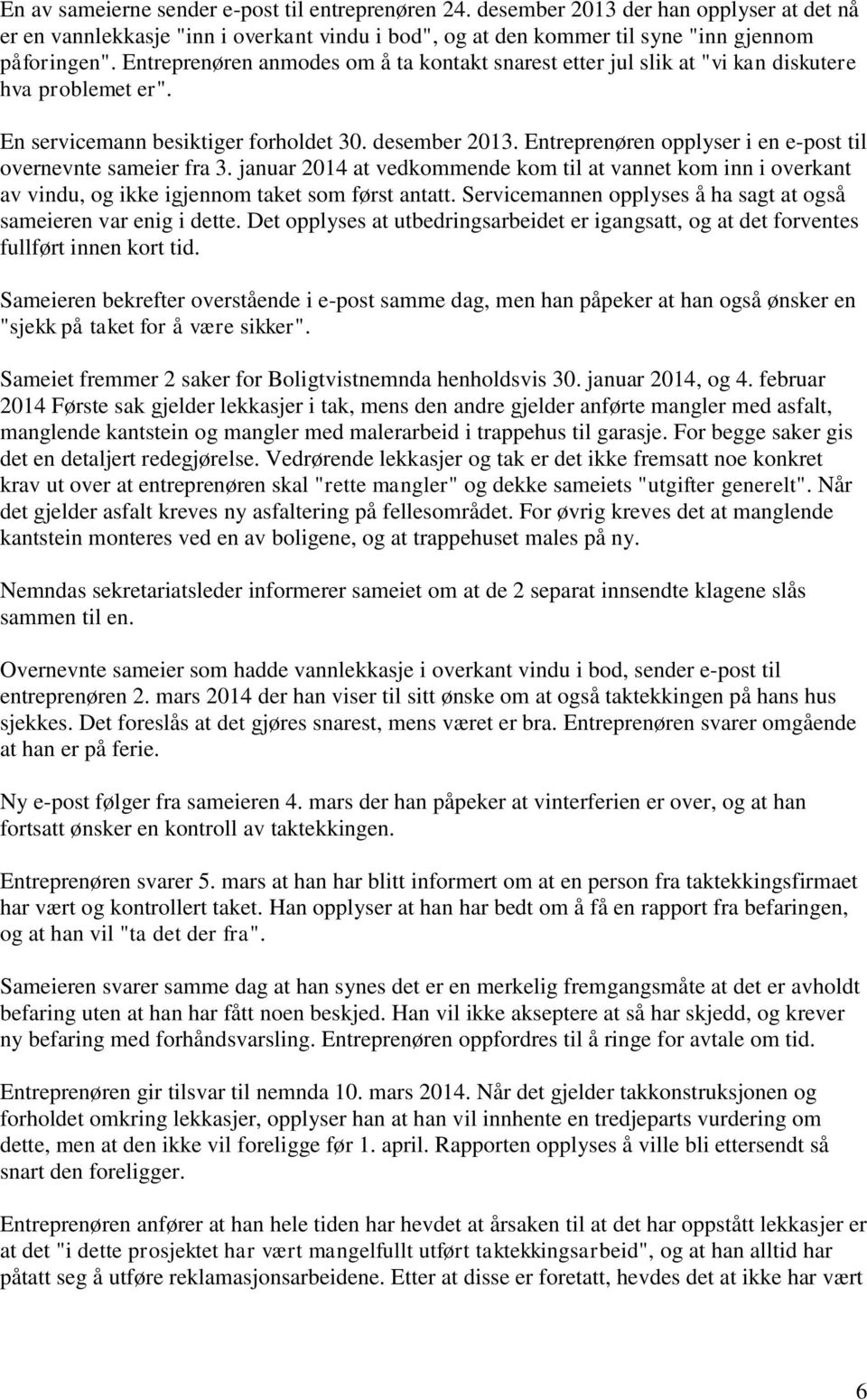 En av sameierne sender e-post til entreprenøren 24. desember 2013 der han opplyser at det nå er en vannlekkasje "inn i overkant vindu i bod", og at den kommer til syne "inn gjennom påforingen". Entreprenøren anmodes om å ta kontakt snarest etter jul slik at "vi kan diskutere hva problemet er".

En servicemann besiktiger forholdet 30. desember 2013. Entreprenøren opplyser i en e-post til overnevnte sameier fra 3. januar 2014 at vedkommende kom til at vannet kom inn i overkant av vindu, og ikke igjennom taket som først antatt. Servicemannen opplyses å ha sagt at også sameieren var enig i dette. Det opplyses at utbedringsarbeidet er igangsatt, og at det forventes fullført innen kort tid.

Sameieren bekrefter overstående i e-post samme dag, men han påpeker at han også ønsker en "sjekk på taket for å være sikker".

Sameiet fremmer 2 saker for Boligtvistnemnda henholdsvis 30. januar 2014, og 4. februar 2014 Første sak gjelder lekkasjer i tak, mens den andre gjelder anførte mangler med asfalt, manglende kantstein og mangler med malerarbeid i trappehus til garasje. For begge saker gis det en detaljert redegjørelse. Vedrørende lekkasjer og tak er det ikke fremsatt noe konkret krav ut over at entreprenøren skal "rette mangler" og dekke sameiets "utgifter generelt". Når det gjelder asfalt kreves ny asfaltering på fellesområdet. For øvrig kreves det at manglende kantstein monteres ved en av boligene, og at trappehuset males på ny.

Nemndas sekretariatsleder informerer sameiet om at de 2 separat innsendte klagene slås sammen til en.

Overnevnte sameier som hadde vannlekkasje i overkant vindu i bod, sender e-post til entreprenøren 2. mars 2014 der han viser til sitt ønske om at også taktekkingen på hans hus sjekkes. Det foreslås at det gjøres snarest, mens været er bra. Entreprenøren svarer omgående at han er på ferie.

Ny e-post følger fra sameieren 4. mars der han påpeker at vinterferien er over, og at han fortsatt ønsker en kontroll av taktekkingen.

Entreprenøren svarer 5. mars at han har blitt informert om at en person fra taktekkingsfirmaet har vært og kontrollert taket. Han opplyser at han har bedt om å få en rapport fra befaringen, og at han vil "ta det der fra".

Sameieren svarer samme dag at han synes det er en merkelig fremgangsmåte at det er avholdt befaring uten at han har fått noen beskjed. Han vil ikke akseptere at så har skjedd, og krever ny befaring med forhåndsvarsling. Entreprenøren oppfordres til å ringe for avtale om tid.

Entreprenøren gir tilsvar til nemnda 10. mars 2014. Når det gjelder takkonstruksjonen og forholdet omkring lekkasjer, opplyser han at han vil innhente en tredjeparts vurdering om dette, men at den ikke vil foreligge før 1. april. Rapporten opplyses å ville bli ettersendt så snart den foreligger.

Entreprenøren anfører at han hele tiden har hevdet at årsaken til at det har oppstått lekkasjer er at det "i dette prosjektet har vært mangelfullt utført taktekkingsarbeid", og at han alltid har påtatt seg å utføre reklamasjonsarbeidene. Etter at disse er foretatt, hevdes det at ikke har vært

6